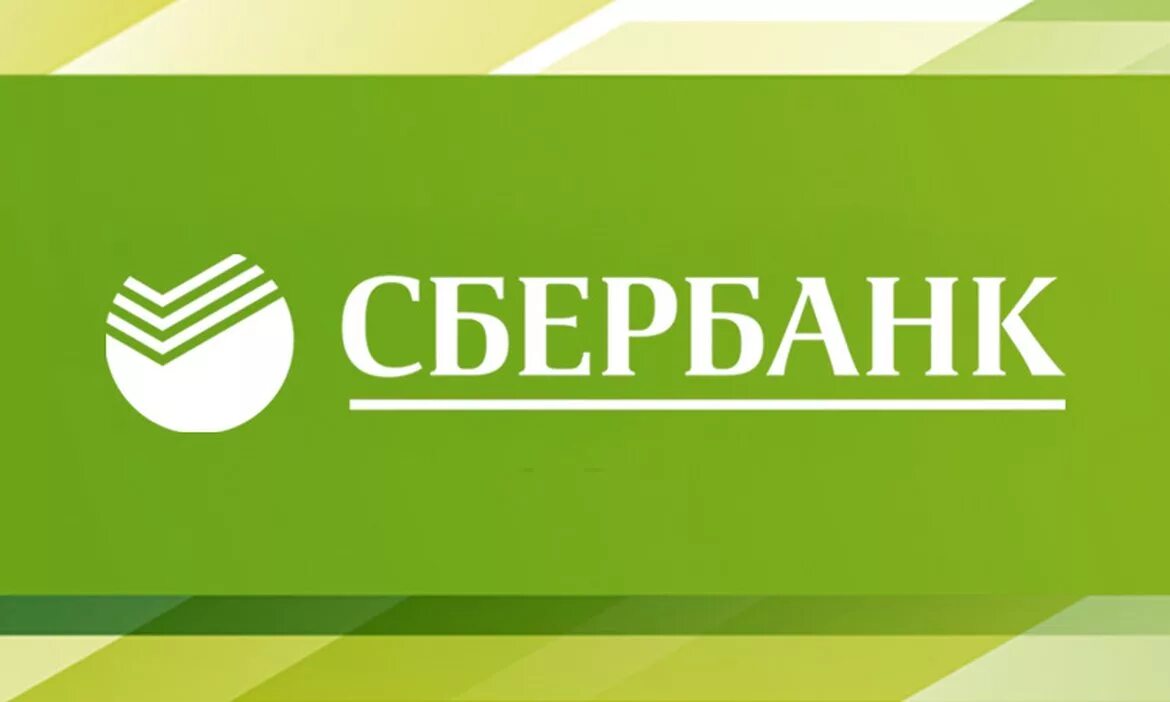 СБЕРБАНК